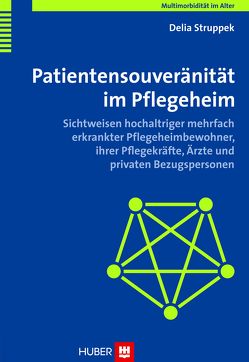 Multimorbidität im Alter

Delia Struppek

Patientensouveränität im Pflegeheim

Sichtweisen hochaltriger mehrfach erkrankter Pflegeheimbewohner, ihrer Pflegekräfte, Ärzte und privaten Bezugspersonen

HUBER